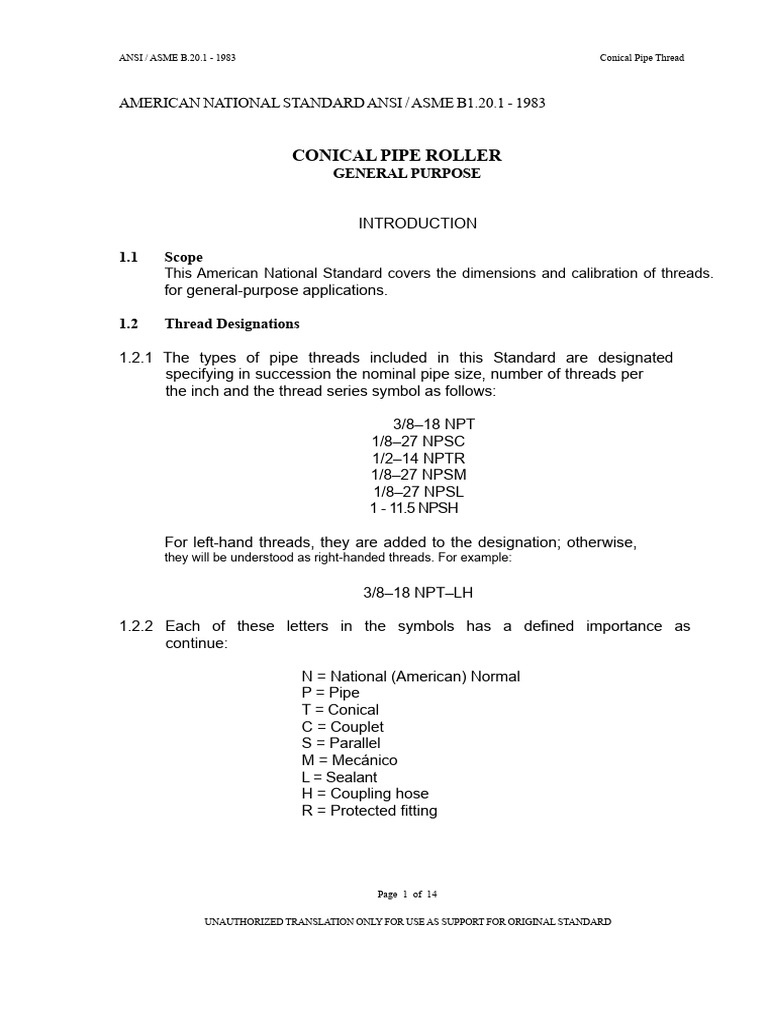 ANSI / ASME B.20.1 - 1983

Conical Pipe Thread

AMERICAN NATIONAL STANDARD ANSI / ASME B1.20.1 - 1983

CONICAL PIPE ROLLER
GENERAL PURPOSE

INTRODUCTION

1.1 Scope
This American National Standard covers the dimensions and calibration of threads. for general-purpose applications.

1.2 Thread Designations

1.2.1 The types of pipe threads included in this Standard are designated specifying in succession the nominal pipe size, number of threads per the inch and the thread series symbol as follows:

3/8–18 NPT
1/8–27 NPSC
1/2–14 NPTR
1/8–27 NPSM
1/8–27 NPSL
1 - 11.5 NPSH

For left-hand threads, they are added to the designation; otherwise, they will be understood as right-handed threads. For example:

3/8–18 NPT–LH

1.2.2 Each of these letters in the symbols has a defined importance as continue:

N = National (American) Normal
P = Pipe
T = Conical
C = Couplet
S = Parallel
M = Mecánico
L = Sealant
H = Coupling hose
R = Protected fitting

Page 1 of 14

UNAUTHORIZED TRANSLATION ONLY FOR USE AS SUPPORT FOR ORIGINAL STANDARD